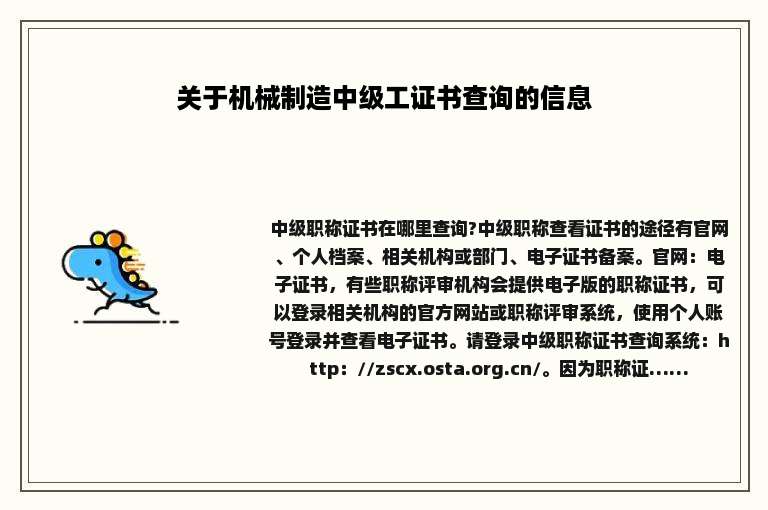 关于机械制造中级工证书查询的信息

中级职称证书在哪里查询?中级职称查看证书的途径有官网、个人档案、相关机构或部门、电子证书备案。官网：电子证书，有些职称评审机构会提供电子版的职称证书，可以登录相关机构的官方网站或职称评审系统，使用个人账号登录并查看电子证书。请登录中级职称证书查询系统：http：//zscx.osta.org.cn/。因为职称证......